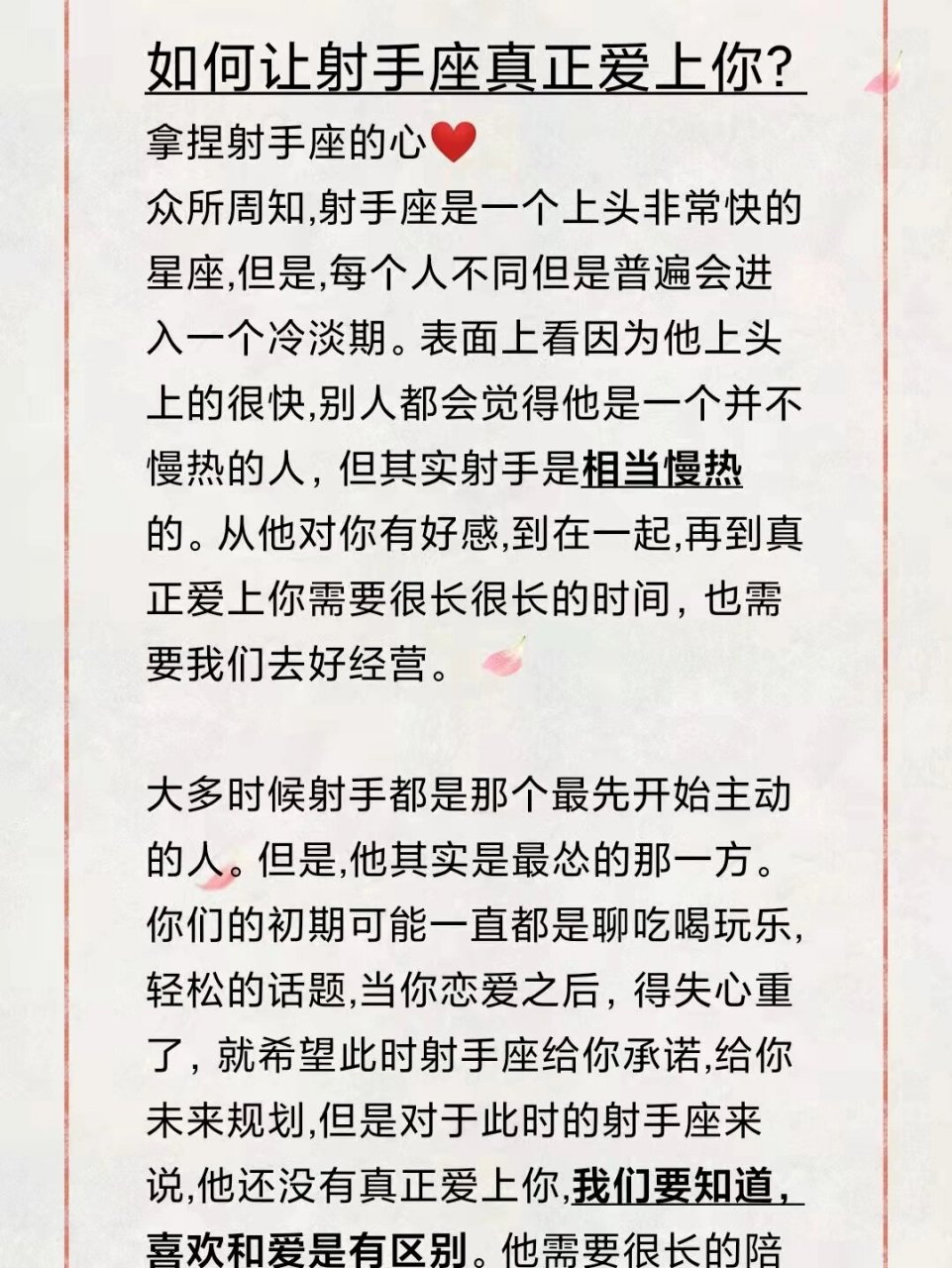 如何让射手座真正爱上你?

拿捏射手座的心❤️

众所周知,射手座是一个上头非常快的星座,但是,每个人不同但是普遍会进入一个冷淡期。表面上看因为他上头上的很快,别人都会觉得他是一个并不慢热的人，但其实射手是相当慢热的。从他对你有好感,到在一起,再到真正爱上你需要很长很长的时间，也需要我们去好经营。

大多时候射手都是那个最先开始主动的人。但是,他其实是最怂的那一方。你们的初期可能一直都是聊吃喝玩乐,轻松的话题,当你恋爱之后，得失心重了，就希望此时射手座给你承诺,给你未来规划,但是对于此时的射手座来说,他还没有真正爱上你,我们要知道，喜欢和爱是有区别。他需要很长的陪